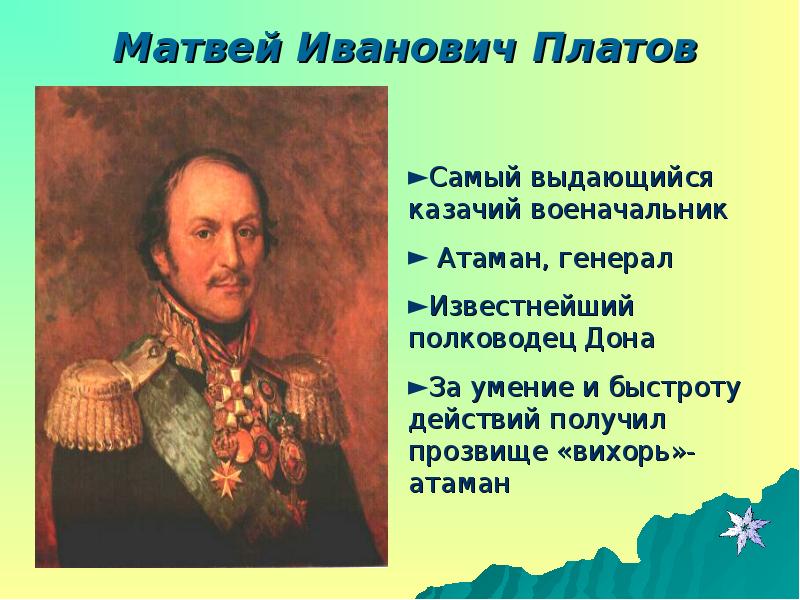 Матвей Иванович Платов

►Самый выдающийся казачий военачальник

► Атаман, генерал

►Известнейший полководец Дона

►За умение и быстроту действий получил прозвище «вихорь»-атаман